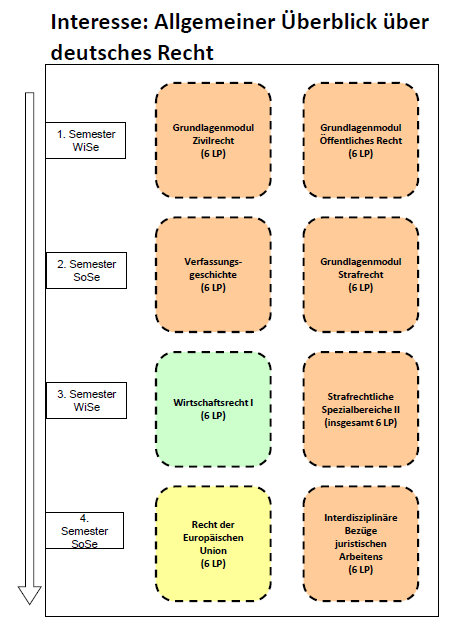 Interesse: Allgemeiner Überblick über deutsches Recht

1. Semester WiSe

Grundlagenmodul Zivilrecht (6 LP)

Grundlagenmodul Öffentliches Recht (6 LP)

2. Semester SoSe

Verfassungsgeschichte (6 LP)

Grundlagenmodul Strafrecht (6 LP)

3. Semester WiSe

Wirtschaftsrecht I (6 LP)

Strafrechtliche Spezialbereiche II (insgesamt 6 LP)

4. Semester SoSe

Recht der Europäischen Union (6 LP)

Interdisziplinäre Bezüge juristischen Arbeitens (6 LP)